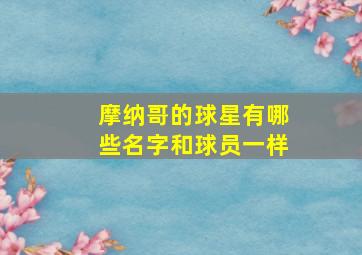 摩纳哥的球星有哪些名字和球员一样